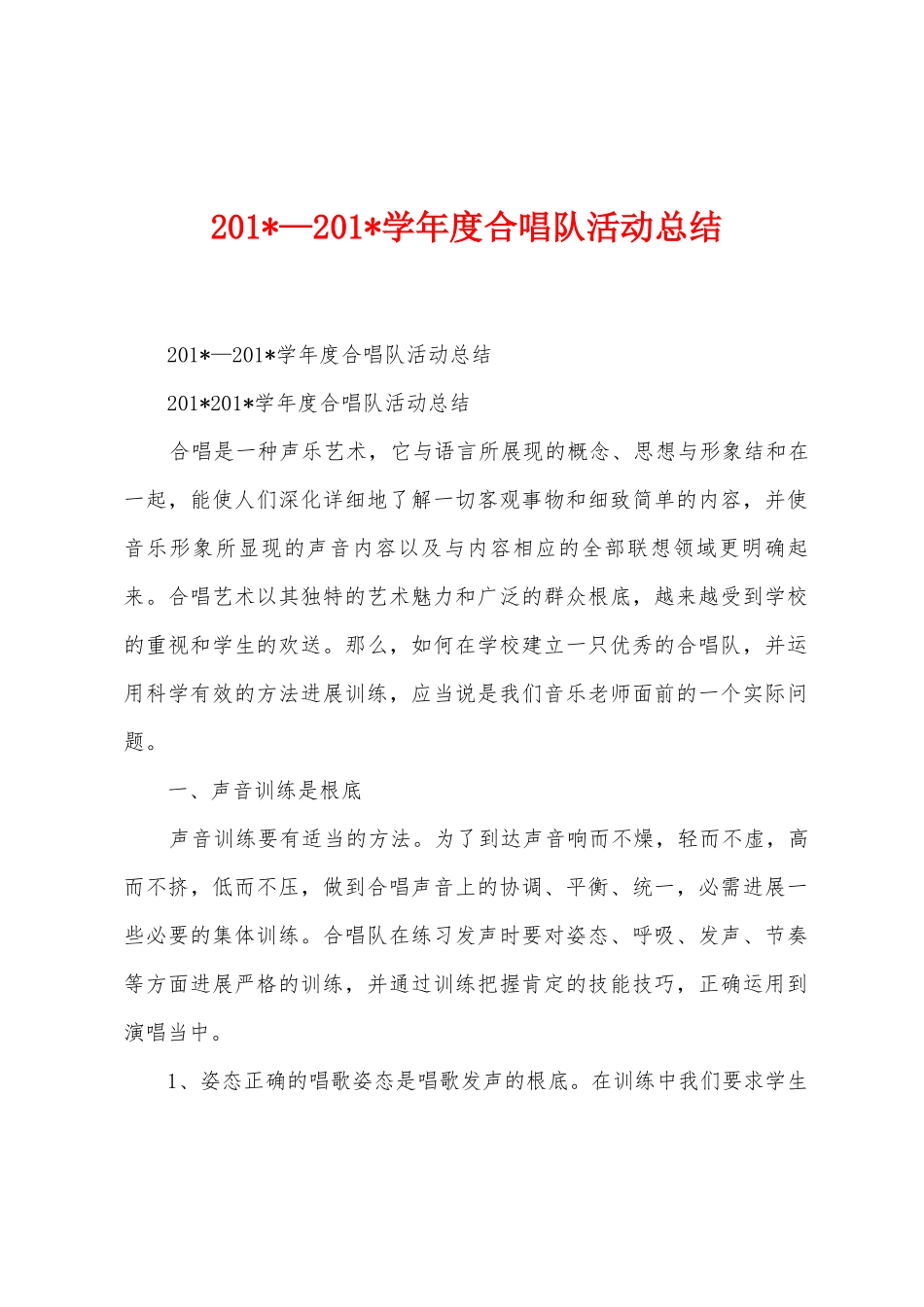 201*—201*学年度合唱队活动总结

201*—201*学年度合唱队活动总结

201*201*学年度合唱队活动总结

合唱是一种声乐艺术，它与语言所展现的概念、思想与形象结和在一起，能使人们深化详细地了解一切客观事物和细致简单的内容，并使音乐形象所显现的声音内容以及与内容相应的全部联想领域更明确起来。合唱艺术以其独特的艺术魅力和广泛的群众根底，越来越受到学校的重视和学生的欢送。那么，如何在学校建立一只优秀的合唱队，并运用科学有效的方法进展训练，应当说是我们音乐老师面前的一个实际问题。

一、声音训练是根底

声音训练要有适当的方法。为了到达声音响而不燥，轻而不虚，高而不挤，低而不压，做到合唱声音上的协调、平衡、统一，必需进展一些必要的集体训练。合唱队在练习发声时要对姿态、呼吸、发声、节奏等方面进展严格的训练，并通过训练把握肯定的技能技巧，正确运用到演唱当中。

1、姿态正确的唱歌姿态是唱歌发声的根底。在训练中我们要求学生